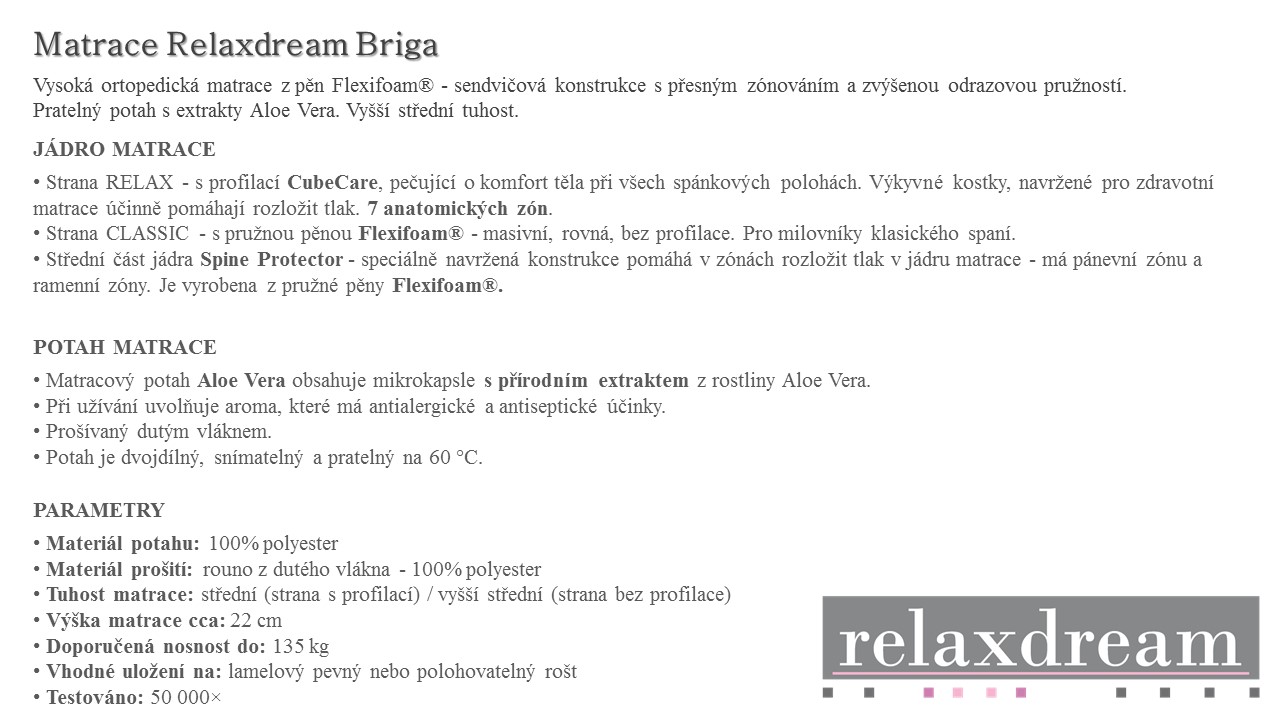 Matrace Relaxdream Briga

Vysoká ortopedická matrace z pěn Flexifoam® - sendvičová konstrukce s přesným zónováním a zvýšenou odrazovou pružností. Pratelný potah s extrakty Aloe Vera. Vyšší střední tuhost.

JÁDRO MATRACE

• Strana RELAX - s profilací CubeCare, pečující o komfort těla při všech spánkových polohách. Výkyvné kostky, navržené pro zdravotní matrace účinně pomáhají rozložit tlak. 7 anatomických zón.
• Strana CLASSIC - s pružnou pěnou Flexifoam® - masivní, rovná, bez profilace. Pro milovníky klasického spaní.
• Střední část jádra Spine Protector - speciálně navržená konstrukce pomáhá v zónách rozložit tlak v jádru matrace - má pánevní zónu a ramenní zóny. Je vyrobena z pružné pěny Flexifoam®.

POTAH MATRACE

• Matracový potah Aloe Vera obsahuje mikrokapsle s přírodním extraktem z rostliny Aloe Vera.
• Při užívání uvolňuje aroma, které má antialergické a antiseptické účinky.
• Prošívaný dutým vláknem.
• Potah je dvojdílný, snímatelný a pratelný na 60 °C.

PARAMETRY

• Materiál potahu: 100% polyester
• Materiál prošití: rouno z dutého vlákna - 100% polyester
• Tuhost matrace: střední (strana s profilací) / vyšší střední (strana bez profilace)
• Výška matrace cca: 22 cm
• Doporučená nosnost do: 135 kg
• Vhodné uložení na: lamelový pevný nebo polohovatelný rošt
• Testováno: 50 000×

relaxdream